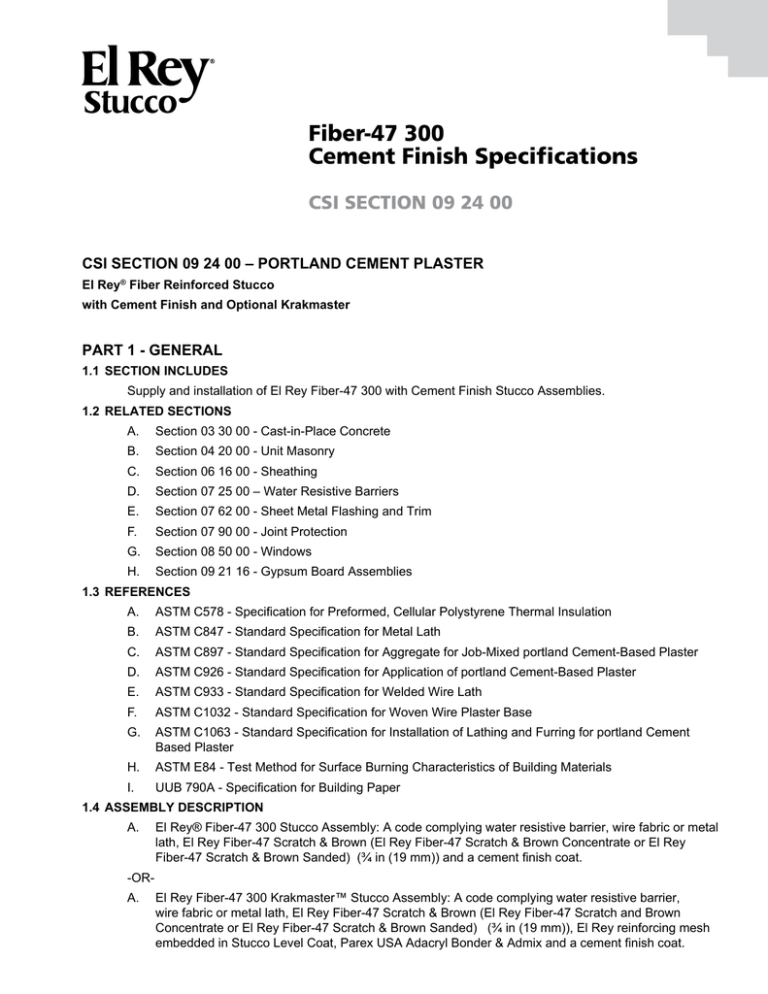 El Rey® Stucco

Fiber-47 300
Cement Finish Specifications

CSI SECTION 09 24 00

CSI SECTION 09 24 00 – PORTLAND CEMENT PLASTER
El Rey® Fiber Reinforced Stucco
with Cement Finish and Optional Krakmaster

PART 1 - GENERAL
1.1 SECTION INCLUDES
Supply and installation of El Rey Fiber-47 300 with Cement Finish Stucco Assemblies.
1.2 RELATED SECTIONS
A. Section 03 30 00 - Cast-in-Place Concrete
B. Section 04 20 00 - Unit Masonry
C. Section 06 16 00 - Sheathing
D. Section 07 25 00 – Water Resistive Barriers
E. Section 07 62 00 - Sheet Metal Flashing and Trim
F. Section 07 90 00 - Joint Protection
G. Section 08 50 00 - Windows
H. Section 09 21 16 - Gypsum Board Assemblies
1.3 REFERENCES
A. ASTM C578 - Specification for Preformed, Cellular Polystyrene Thermal Insulation
B. ASTM C847 - Standard Specification for Metal Lath
C. ASTM C897 - Standard Specification for Aggregate for Job-Mixed portland Cement-Based Plaster
D. ASTM C926 - Standard Specification for Application of portland Cement-Based Plaster
E. ASTM C933 - Standard Specification for Welded Wire Lath
F. ASTM C1032 - Standard Specification for Woven Wire Plaster Base
G. ASTM C1063 - Standard Specification for Installation of Lathing and Furring for portland Cement Based Plaster
H. ASTM E84 - Test Method for Surface Burning Characteristics of Building Materials
I. UUB 790A - Specification for Building Paper
1.4 ASSEMBLY DESCRIPTION
A. El Rey® Fiber-47 300 Stucco Assembly: A code complying water resistive barrier, wire fabric or metal lath, El Rey Fiber-47 Scratch & Brown (El Rey Fiber-47 Scratch & Brown Concentrate or El Rey Fiber-47 Scratch & Brown Sanded) (¾ in (19 mm)) and a cement finish coat.
-OR-
A. El Rey Fiber-47 300 Krakmaster™ Stucco Assembly: A code complying water resistive barrier, wire fabric or metal lath, El Rey Fiber-47 Scratch & Brown (El Rey Fiber-47 Scratch and Brown Concentrate or El Rey Fiber-47 Scratch & Brown Sanded) (¾ in (19 mm)), El Rey reinforcing mesh embedded in Stucco Level Coat, Parex USA Adacryl Bonder & Admix and a cement finish coat.